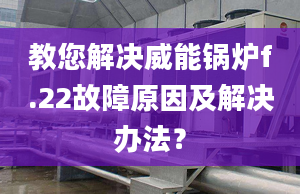 教您解决威能锅炉f.22故障原因及解决办法?